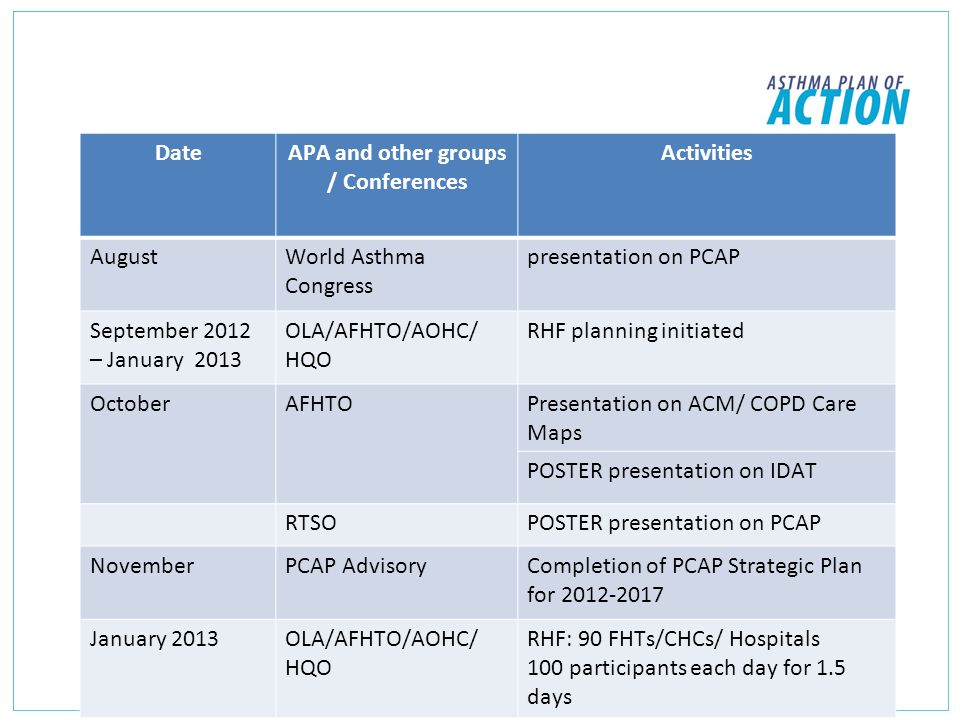 ASTHMA PLAN OF ACTION

| Date | APA and other groups / Conferences | Activities |
|---|---|---|
| August | World Asthma Congress | presentation on PCAP |
| September 2012 – January 2013 | OLA/AFHTO/AOHC/ HQO | RHF planning initiated |
| October | AFHTO | Presentation on ACM/ COPD Care Maps |
| | | POSTER presentation on IDAT |
| | RTSO | POSTER presentation on PCAP |
| November | PCAP Advisory | Completion of PCAP Strategic Plan for 2012-2017 |
| January 2013 | OLA/AFHTO/AOHC/ HQO | RHF: 90 FHTs/CHCs/ Hospitals 100 participants each day for 1.5 days |